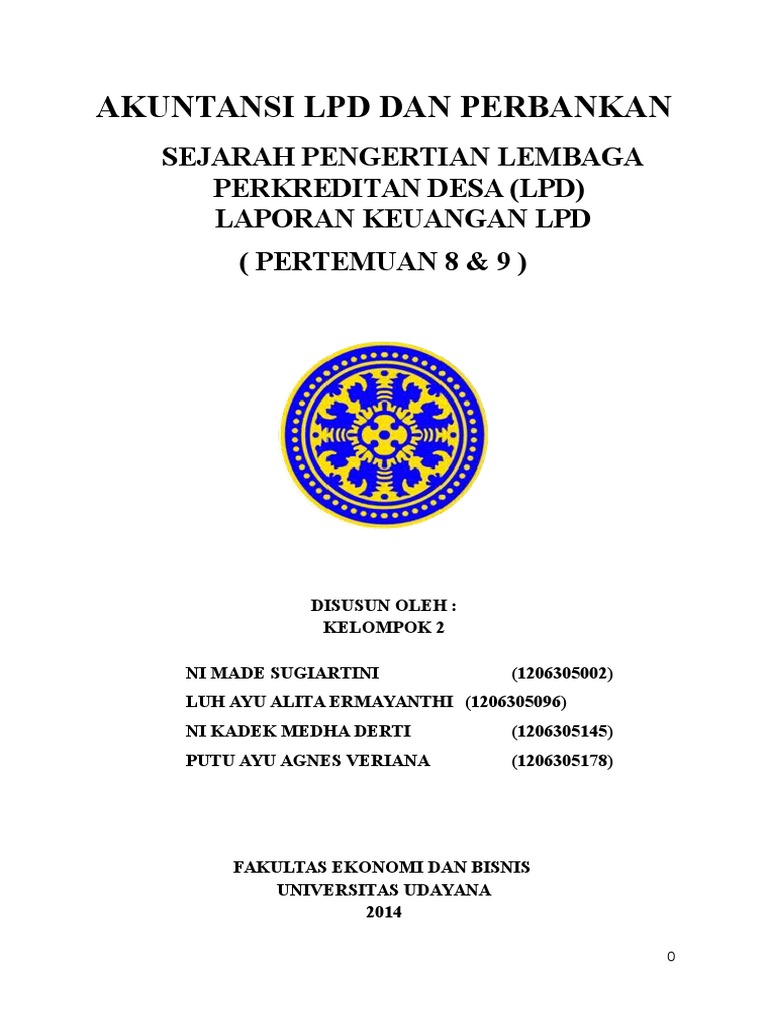 AKUNTANSI LPD DAN PERBANKAN

SEJARAH PENGERTIAN LEMBAGA PERKREDITAN DESA (LPD)
LAPORAN KEUANGAN LPD

( PERTEMUAN 8 & 9 )

DISUSUN OLEH :
KELOMPOK 2

NI MADE SUGIARTINI (1206305002)
LUH AYU ALITA ERMAYANTHI (1206305096)
NI KADEK MEDHA DERTI (1206305145)
PUTU AYU AGNES VERIANA (1206305178)

FAKULTAS EKONOMI DAN BISNIS
UNIVERSITAS UDAYANA
2014

0